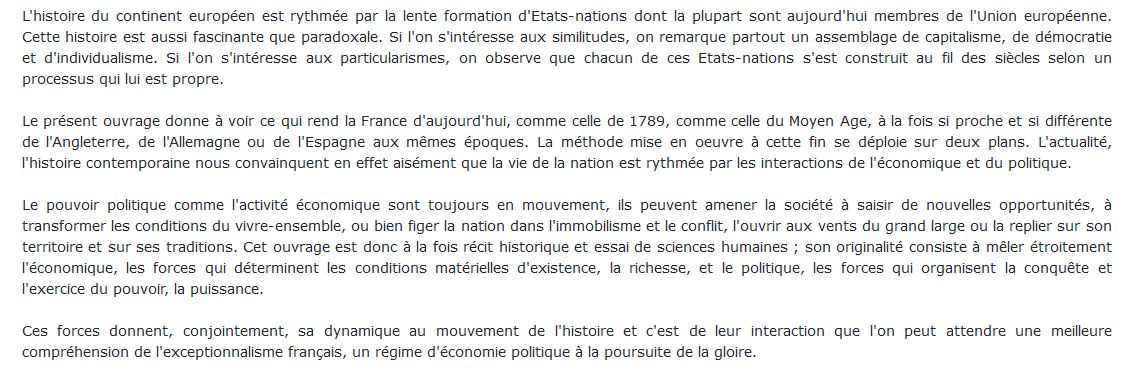 L'histoire du continent européen est rythmée par la lente formation d'Etats-nations dont la plupart sont aujourd'hui membres de l'Union européenne. Cette histoire est aussi fascinante que paradoxale. Si l'on s'intéresse aux similitudes, on remarque partout un assemblage de capitalisme, de démocratie et d'individualisme. Si l'on s'intéresse aux particularismes, on observe que chacun de ces Etats-nations s'est construit au fil des siècles selon un processus qui lui est propre.

Le présent ouvrage donne à voir ce qui rend la France d'aujourd'hui, comme celle de 1789, comme celle du Moyen Age, à la fois si proche et si différente de l'Angleterre, de l'Allemagne ou de l'Espagne aux mêmes époques. La méthode mise en oeuvre à cette fin se déploie sur deux plans. L'actualité, l'histoire contemporaine nous convainquent en effet aisément que la vie de la nation est rythmée par les interactions de l'économique et du politique.

Le pouvoir politique comme l'activité économique sont toujours en mouvement, ils peuvent amener la société à saisir de nouvelles opportunités, à transformer les conditions du vivre-ensemble, ou bien figer la nation dans l'immobilisme et le conflit, l'ouvrir aux vents du grand large ou la replier sur son territoire et sur ses traditions. Cet ouvrage est donc à la fois récit historique et essai de sciences humaines ; son originalité consiste à mêler étroitement l'économique, les forces qui déterminent les conditions matérielles d'existence, la richesse, et le politique, les forces qui organisent la conquête et l'exercice du pouvoir, la puissance.

Ces forces donnent, conjointement, sa dynamique au mouvement de l'histoire et c'est de leur interaction que l'on peut attendre une meilleure compréhension de l'exceptionnalisme français, un régime d'économie politique à la poursuite de la gloire.